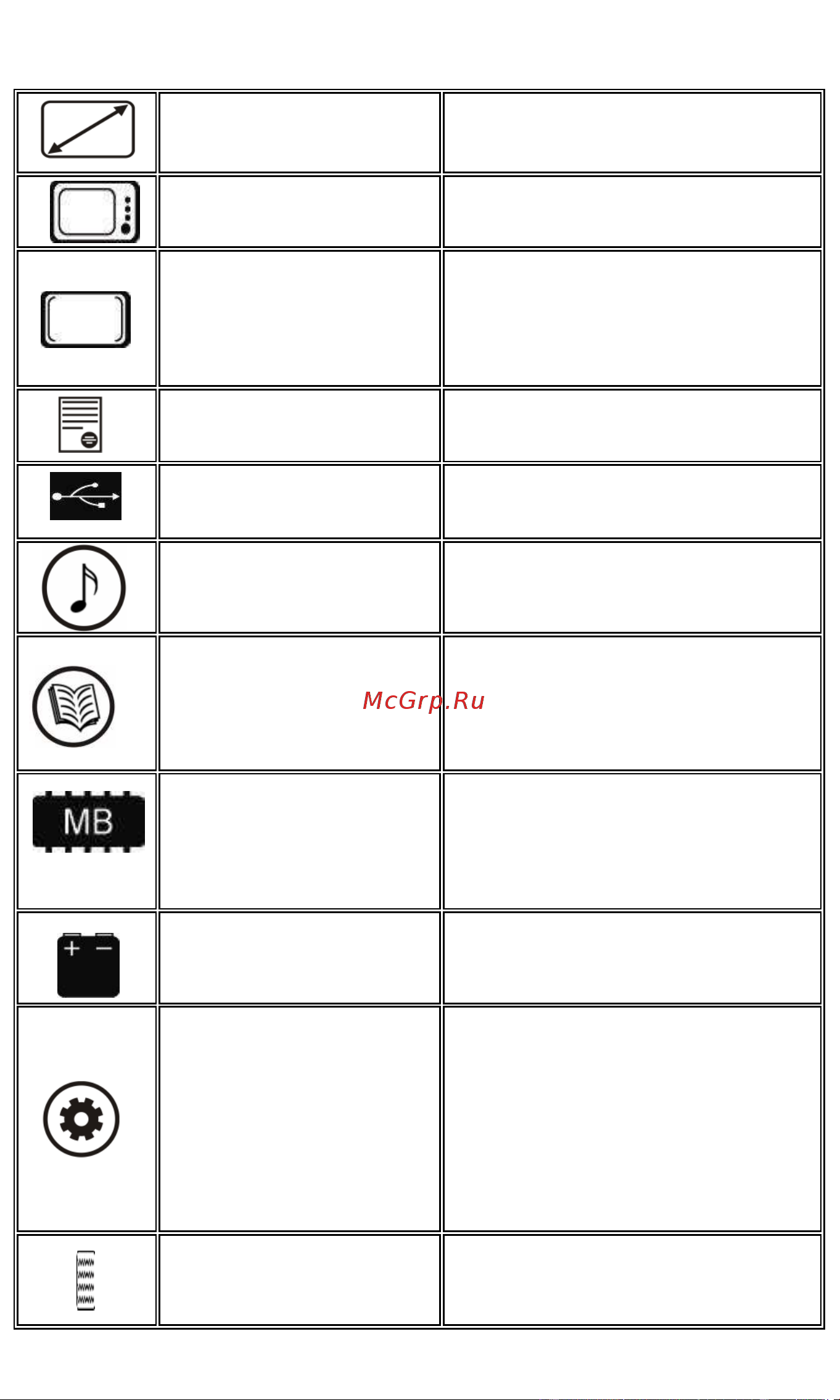 MB

McGrp.Ru